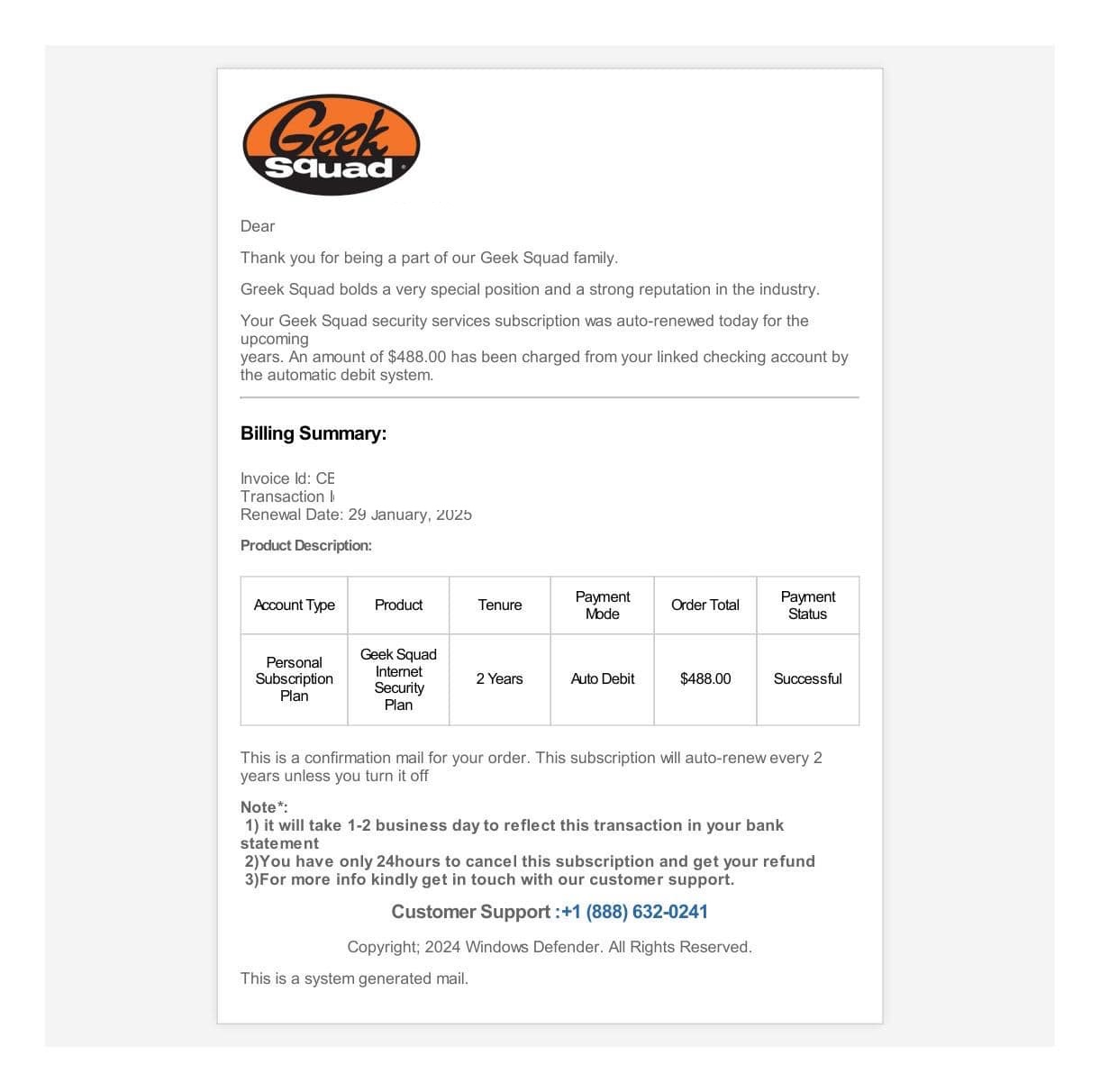 Geek Squad

Dear

Thank you for being a part of our Geek Squad family.

Greek Squad bolds a very special position and a strong reputation in the industry.

Your Geek Squad security services subscription was auto-renewed today for the upcoming years. An amount of $488.00 has been charged from your linked checking account by the automatic debit system.

**Billing Summary:**

Invoice Id: CE
Transaction I
Renewal Date: 29 January, 2025

Product Description:

| Account Type | Product | Tenure | Payment Mode | Order Total | Payment Status |
|---|---|---|---|---|---|
| Personal Subscription Plan | Geek Squad Internet Security Plan | 2 Years | Auto Debit | $488.00 | Successful |

This is a confirmation mail for your order. This subscription will auto-renew every 2 years unless you turn it off

Note*:
1) it will take 1-2 business day to reflect this transaction in your bank statement
2)You have only 24hours to cancel this subscription and get your refund
3)For more info kindly get in touch with our customer support.

Customer Support :+1 (888) 632-0241

Copyright; 2024 Windows Defender. All Rights Reserved.

This is a system generated mail.